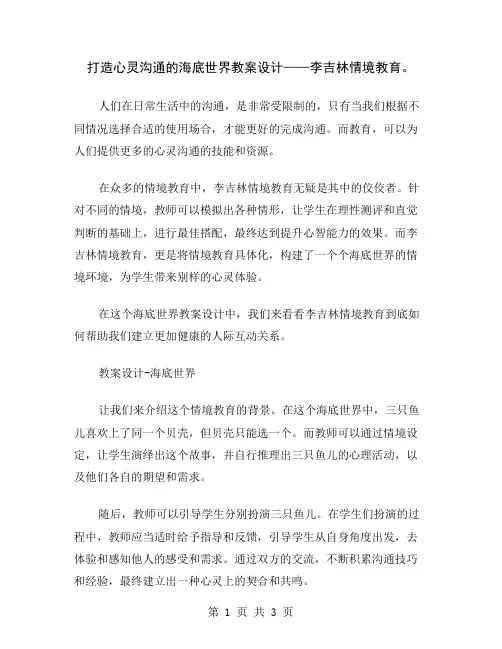 打造心灵沟通的海底世界教案设计——李吉林情境教育。

人们在日常生活中的沟通，是非常受限制的，只有当我们根据不同情况选择合适的使用场合，才能更好的完成沟通。而教育，可以为人们提供更多的心灵沟通的技能和资源。

在众多的情境教育中，李吉林情境教育无疑是其中的佼佼者。针对不同的情境，教师可以模拟出各种情形，让学生在理性测评和直觉判断的基础上，进行最佳搭配，最终达到提升心智能力的效果。而李吉林情境教育，更是将情境教育具体化，构建了一个个海底世界的情境环境，为学生带来别样的心灵体验。

在这个海底世界教案设计中，我们来看看李吉林情境教育到底如何帮助我们建立更加健康的人际互动关系。

教案设计-海底世界

让我们来介绍这个情境教育的背景。在这个海底世界中，三只鱼儿喜欢上了同一个贝壳，但贝壳只能选一个。而教师可以通过情境设定，让学生演绎出这个故事，并自行推理出三只鱼儿的心理活动，以及他们各自的期望和需求。

随后，教师可以引导学生分别扮演三只鱼儿。在学生们扮演的过程中，教师应当适时给予指导和反馈，引导学生从自身角度出发，去体验和感知他人的感受和需求。通过双方的交流，不断积累沟通技巧和经验，最终建立出一种心灵上的契合和共鸣。

第 1 页 共 3 页